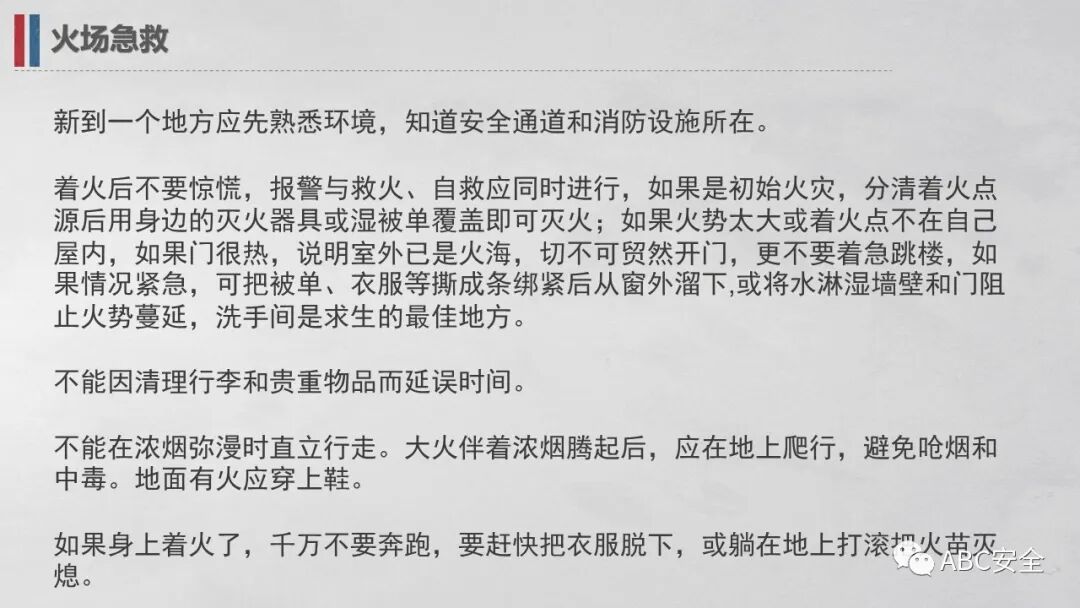 火场急救

新到一个地方应先熟悉环境，知道安全通道和消防设施所在。

着火后不要惊慌，报警与救火、自救应同时进行，如果是初始火灾，分清着火点源后用身边的灭火器具或湿被单覆盖即可灭火；如果火势太大或着火点不在自己屋内，如果门很热，说明室外已是火海，切不可贸然开门，更不要着急跳楼，如果情况紧急，可把被单、衣服等撕成条绑紧后从窗外溜下,或将水淋湿墙壁和门阻止火势蔓延，洗手间是求生的最佳地方。

不能因清理行李和贵重物品而延误时间。

不能在浓烟弥漫时直立行走。大火伴着浓烟腾起后，应在地上爬行，避免呛烟和中毒。地面有火应穿上鞋。

如果身上着火了，千万不要奔跑，要赶快把衣服脱下，或躺在地上打滚把火苗灭熄。

ABC安全